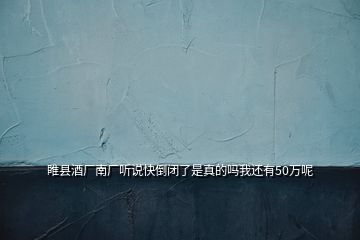 睢县酒厂南厂听说快倒闭了是真的吗我还有50万呢